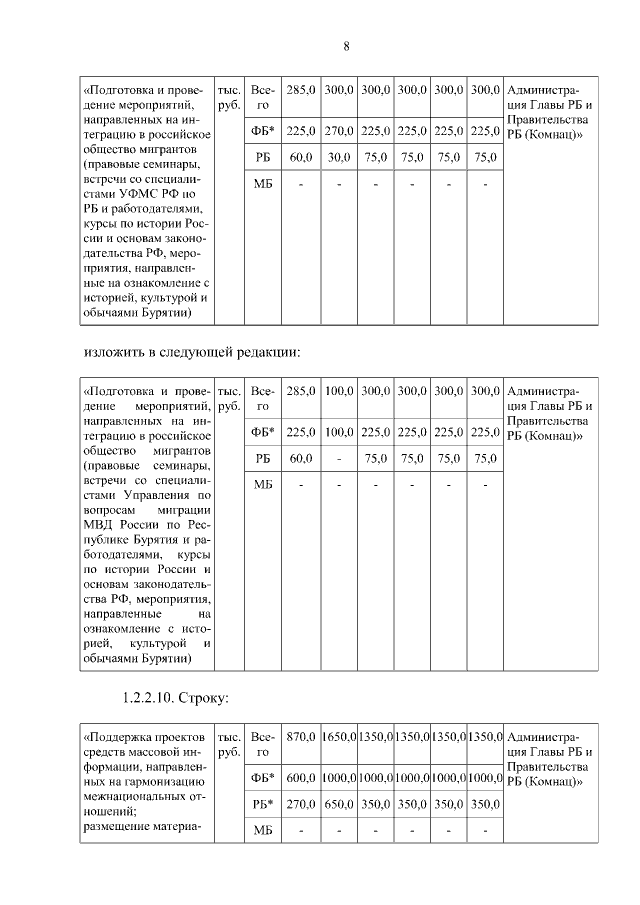 8

| «Подготовка и проведение мероприятий, направленных на интеграцию в российское общество мигрантов (правовые семинары, встречи со специалистами УФМС РФ по РБ и работодателями, курсы по истории России и основам законодательства РФ, мероприятия, направленные на ознакомление с историей, культурой и обычаями Бурятии) | тыс. руб. | Всего | 285,0 | 300,0 | 300,0 | 300,0 | 300,0 | 300,0 | Администрация Главы РБ и Правительства РБ (Комнац)» |
|---|---|---|---|---|---|---|---|---|---|
| | | ФБ* | 225,0 | 270,0 | 225,0 | 225,0 | 225,0 | 225,0 | |
| | | РБ | 60,0 | 30,0 | 75,0 | 75,0 | 75,0 | 75,0 | |
| | | МБ | - | - | - | - | - | - | |

изложить в следующей редакции:

| «Подготовка и проведение мероприятий, направленных на интеграцию в российское общество мигрантов (правовые семинары, встречи со специалистами Управления по вопросам миграции МВД России по Республике Бурятия и работодателями, курсы по истории России и основам законодательства РФ, мероприятия, направленные на ознакомление с историей, культурой и обычаями Бурятии) | тыс. руб. | Всего | 285,0 | 100,0 | 300,0 | 300,0 | 300,0 | 300,0 | Администрация Главы РБ и Правительства РБ (Комнац)» |
|---|---|---|---|---|---|---|---|---|---|
| | | ФБ* | 225,0 | 100,0 | 225,0 | 225,0 | 225,0 | 225,0 | |
| | | РБ | 60,0 | - | 75,0 | 75,0 | 75,0 | 75,0 | |
| | | МБ | - | - | - | - | - | - | |

1.2.2.10. Строку:

| «Поддержка проектов средств массовой информации, направленных на гармонизацию межнациональных отношений; размещение материа- | тыс. руб. | Всего | 870,0 | 1650,0 | 1350,0 | 1350,0 | 1350,0 | 1350,0 | Администрация Главы РБ и Правительства РБ (Комнац)» |
|---|---|---|---|---|---|---|---|---|---|
| | | ФБ* | 600,0 | 1000,0 | 1000,0 | 1000,0 | 1000,0 | 1000,0 | |
| | | РБ* | 270,0 | 650,0 | 350,0 | 350,0 | 350,0 | 350,0 | |
| | | МБ | - | - | - | - | - | - | |